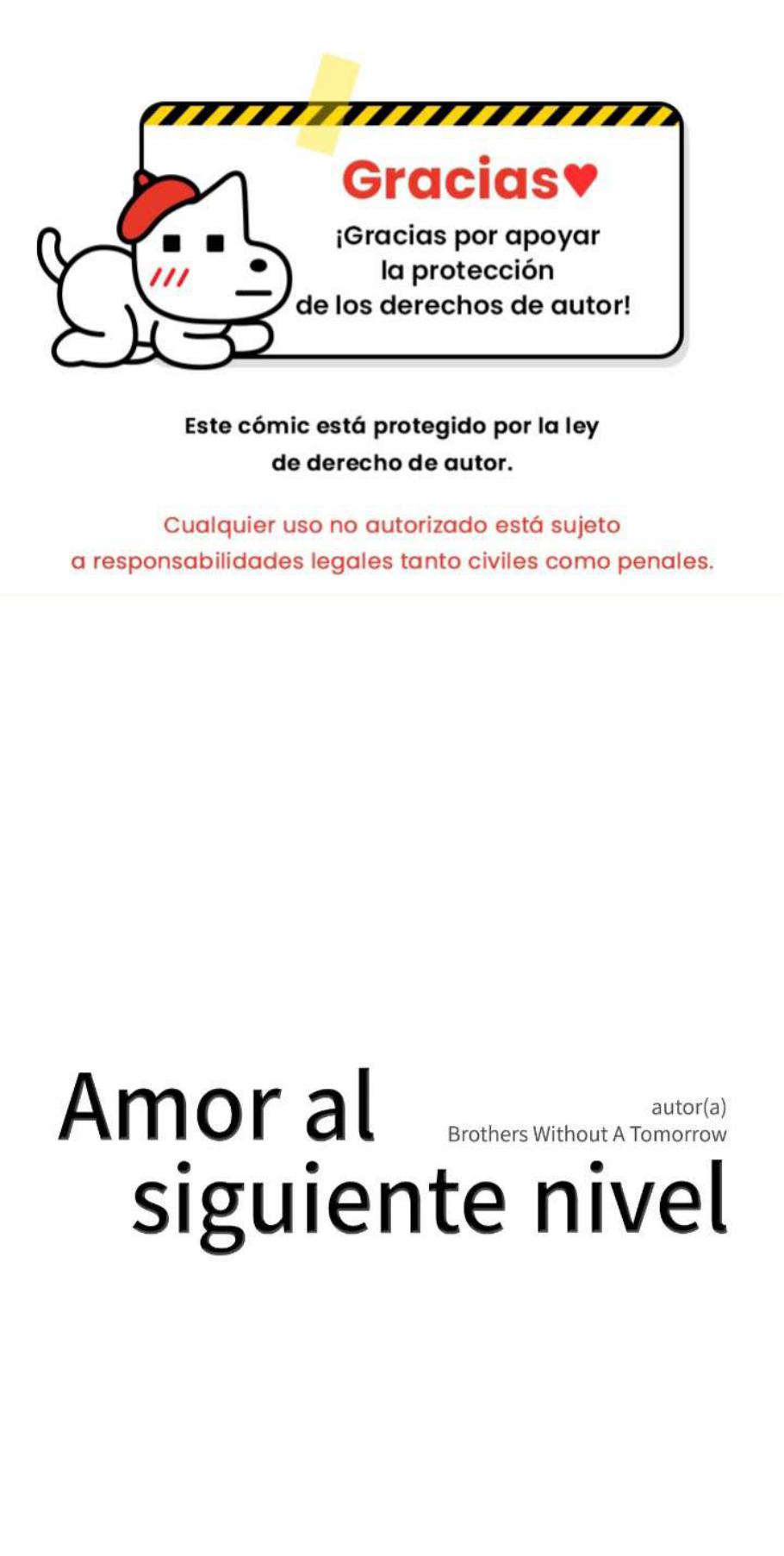 Gracias♥

¡Gracias por apoyar la protección de los derechos de autor!

Este cómic está protegido por la ley de derecho de autor.

Cualquier uso no autorizado está sujeto a responsabilidades legales tanto civiles como penales.

Amor al siguiente nivel

autor(a)
Brothers Without A Tomorrow